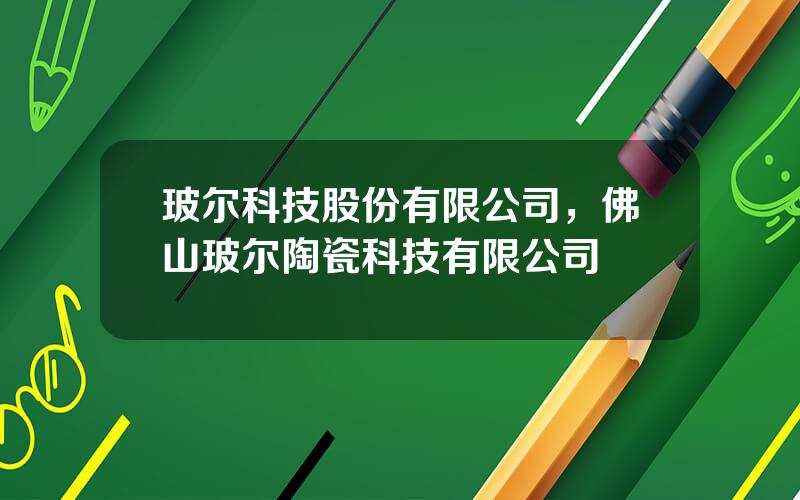 玻尔科技股份有限公司，佛山玻尔陶瓷科技有限公司